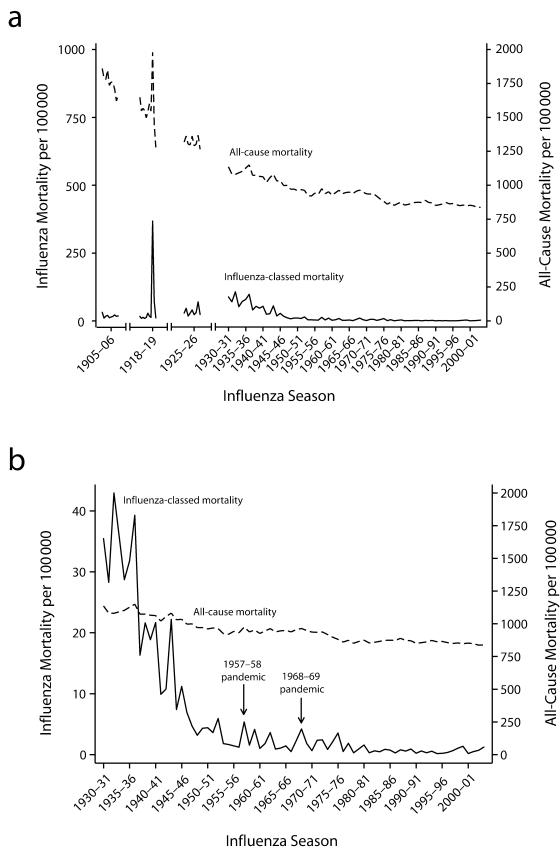 a

Influenza Mortality per 100 000

1000
750
500
250
0

All-Cause Mortality per 100 000

2000
1750
1500
1250
1000
750
500
250
0

All-cause mortality

Influenza-classed mortality

1905–06
1918–19
1925–26
1930–31
1935–36
1940–41
1945–46
1950–51
1955–56
1960–61
1965–66
1970–71
1975–76
1980–81
1985–86
1990–91
1995–96
2000–01

Influenza Season

b

Influenza Mortality per 100 000

40
30
20
10
0

All-Cause Mortality per 100 000

2000
1750
1500
1250
1000
750
500
250
0

Influenza-classed mortality

All-cause mortality

1957–58 pandemic

1968–69 pandemic

1930–31
1935–36
1940–41
1945–46
1950–51
1955–56
1960–61
1965–66
1970–71
1975–76
1980–81
1985–86
1990–91
1995–96
2000–01

Influenza Season